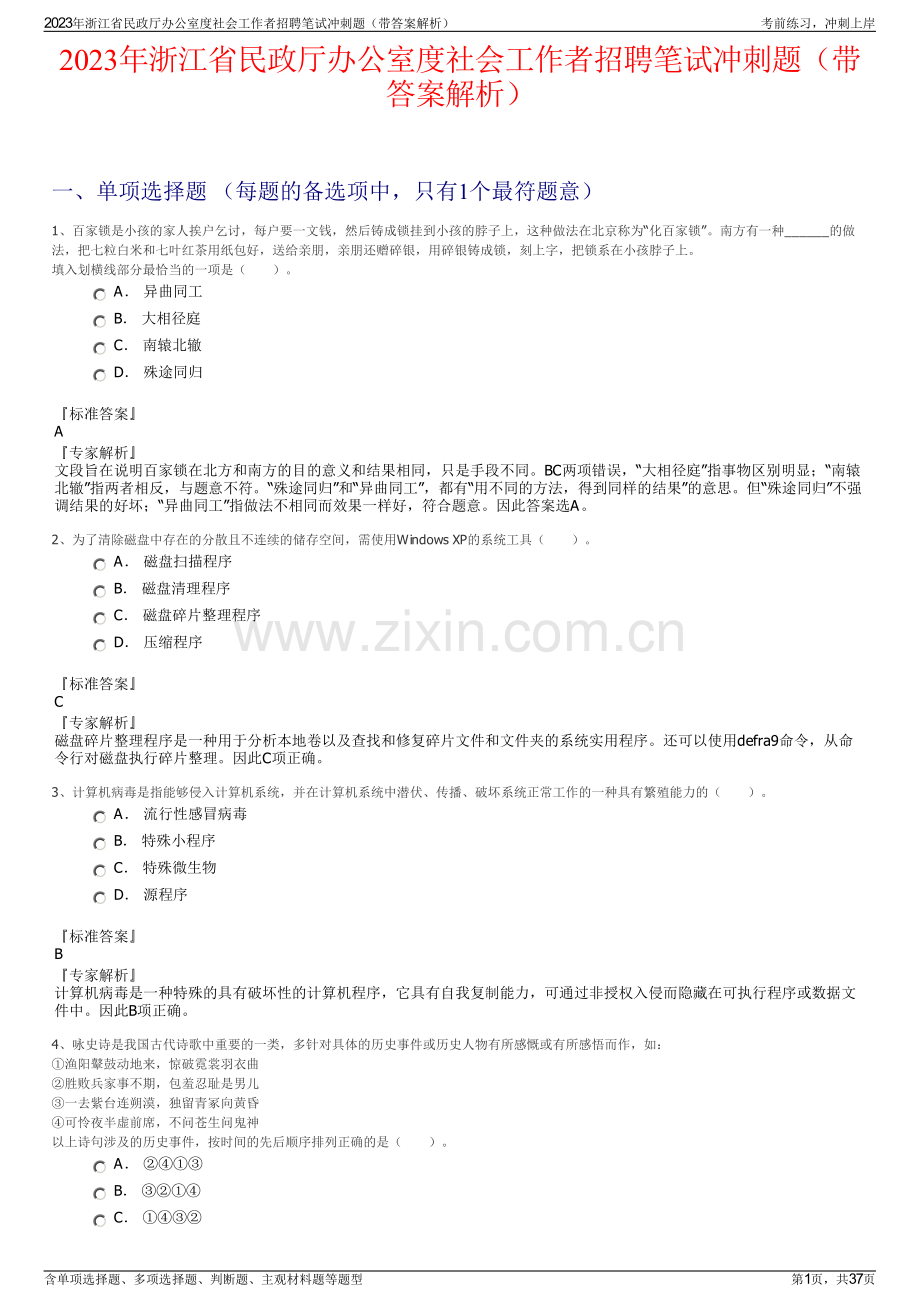 2023年浙江省民政厅办公室度社会工作者招聘笔试冲刺题（带答案解析）

考前练习，冲刺上岸

2023年浙江省民政厅办公室度社会工作者招聘笔试冲刺题（带答案解析）

一、单项选择题 （每题的备选项中，只有1个最符题意）

1、百家锁是小孩的家人挨户乞讨，每户要一文钱，然后铸成锁挂到小孩的脖子上，这种做法在北京称为“化百家锁”。南方有一种______的做法，把七粒白米和七叶红茶用纸包好，送给亲朋，亲朋还赠碎银，用碎银铸成锁，刻上字，把锁系在小孩脖子上。
填入划横线部分最恰当的一项是（　　）。

A． 异曲同工

B． 大相径庭

C． 南辕北辙

D． 殊途同归

『标准答案』
A
『专家解析』
文段旨在说明百家锁在北方和南方的目的意义和结果相同，只是手段不同。BC两项错误，“大相径庭”指事物区别明显；“南辕北辙”指两者相反，与题意不符。“殊途同归”和“异曲同工”，都有“用不同的方法，得到同样的结果”的意思。但“殊途同归”不强调结果的好坏；“异曲同工”指做法不相同而效果一样好，符合题意。因此答案选A。

2、为了清除磁盘中存在的分散且不连续的储存空间，需使用Windows XP的系统工具（　　）。

A． 磁盘扫描程序

B． 磁盘清理程序

C． 磁盘碎片整理程序

D． 压缩程序

www.zixin.com.cn

『标准答案』
C
『专家解析』
磁盘碎片整理程序是一种用于分析本地卷以及查找和修复碎片文件和文件夹的系统实用程序。还可以使用defra9命令，从命令行对磁盘执行碎片整理。因此C项正确。

3、计算机病毒是指能够侵入计算机系统，并在计算机系统中潜伏、传播、破坏系统正常工作的一种具有繁殖能力的（　　）。

A． 流行性感冒病毒

B． 特殊小程序

C． 特殊微生物

D． 源程序

『标准答案』
B
『专家解析』
计算机病毒是一种特殊的具有破坏性的计算机程序，它具有自我复制能力，可通过非授权入侵而隐藏在可执行程序或数据文件中。因此B项正确。

4、咏史诗是我国古代诗歌中重要的一类，多针对具体的历史事件或历史人物有所感慨或有所感悟而作，如：
①渔阳鼙鼓动地来，惊破霓裳羽衣曲
②胜败兵家事不期，包羞忍耻是男儿
③一去紫台连朔漠，独留青冢向黄昏
④可怜夜半虚前席，不问苍生问鬼神
以上诗句涉及的历史事件，按时间的先后顺序排列正确的是（　　）。

A． ②④①③

B． ③②①④

C． ①④③②

含单项选择题、多项选择题、判断题、主观材料题等题型

第1页，共37页